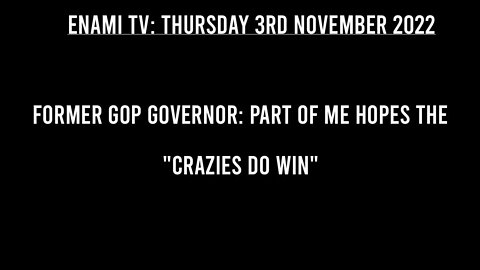 ENAMI TV: THURSDAY 3RD NOVEMBER 2022

FORMER GOP GOVERNOR: PART OF ME HOPES THE "CRAZIES DO WIN"